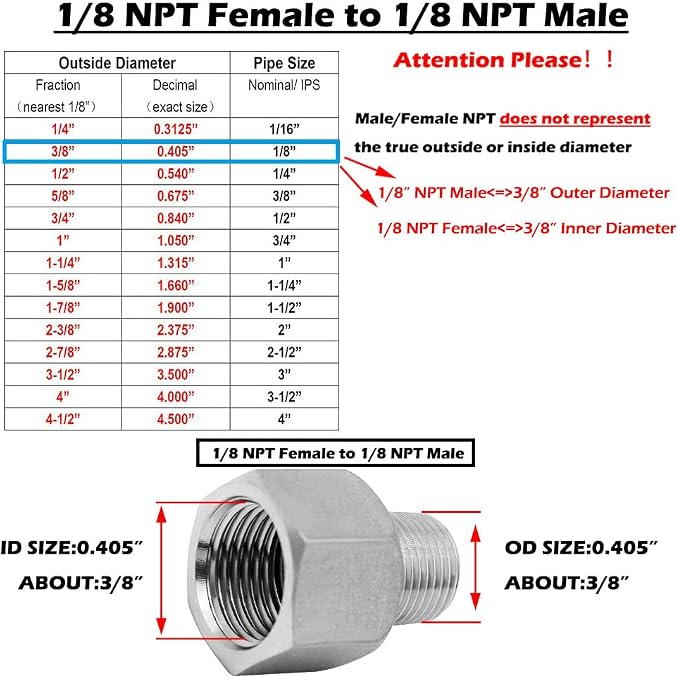 1/8 NPT Female to 1/8 NPT Male

| Outside Diameter | | Pipe Size |
|---|---|---|
| Fraction (nearest 1/8") | Decimal (exact size) | Nominal/ IPS |
| 1/4" | 0.3125" | 1/16" |
| 3/8" | 0.405" | 1/8" |
| 1/2" | 0.540" | 1/4" |
| 5/8" | 0.675" | 3/8" |
| 3/4" | 0.840" | 1/2" |
| 1" | 1.050" | 3/4" |
| 1-1/4" | 1.315" | 1" |
| 1-5/8" | 1.660" | 1-1/4" |
| 1-7/8" | 1.900" | 1-1/2" |
| 2-3/8" | 2.375" | 2" |
| 2-7/8" | 2.875" | 2-1/2" |
| 3-1/2" | 3.500" | 3" |
| 4" | 4.000" | 3-1/2" |
| 4-1/2" | 4.500" | 4" |

Attention Please!!

Male/Female NPT does not represent the true outside or inside diameter

1/8" NPT Male<=>3/8" Outer Diameter

1/8 NPT Female<=>3/8" Inner Diameter

1/8 NPT Female to 1/8 NPT Male

ID SIZE:0.405"
ABOUT:3/8"

OD SIZE:0.405"
ABOUT:3/8"